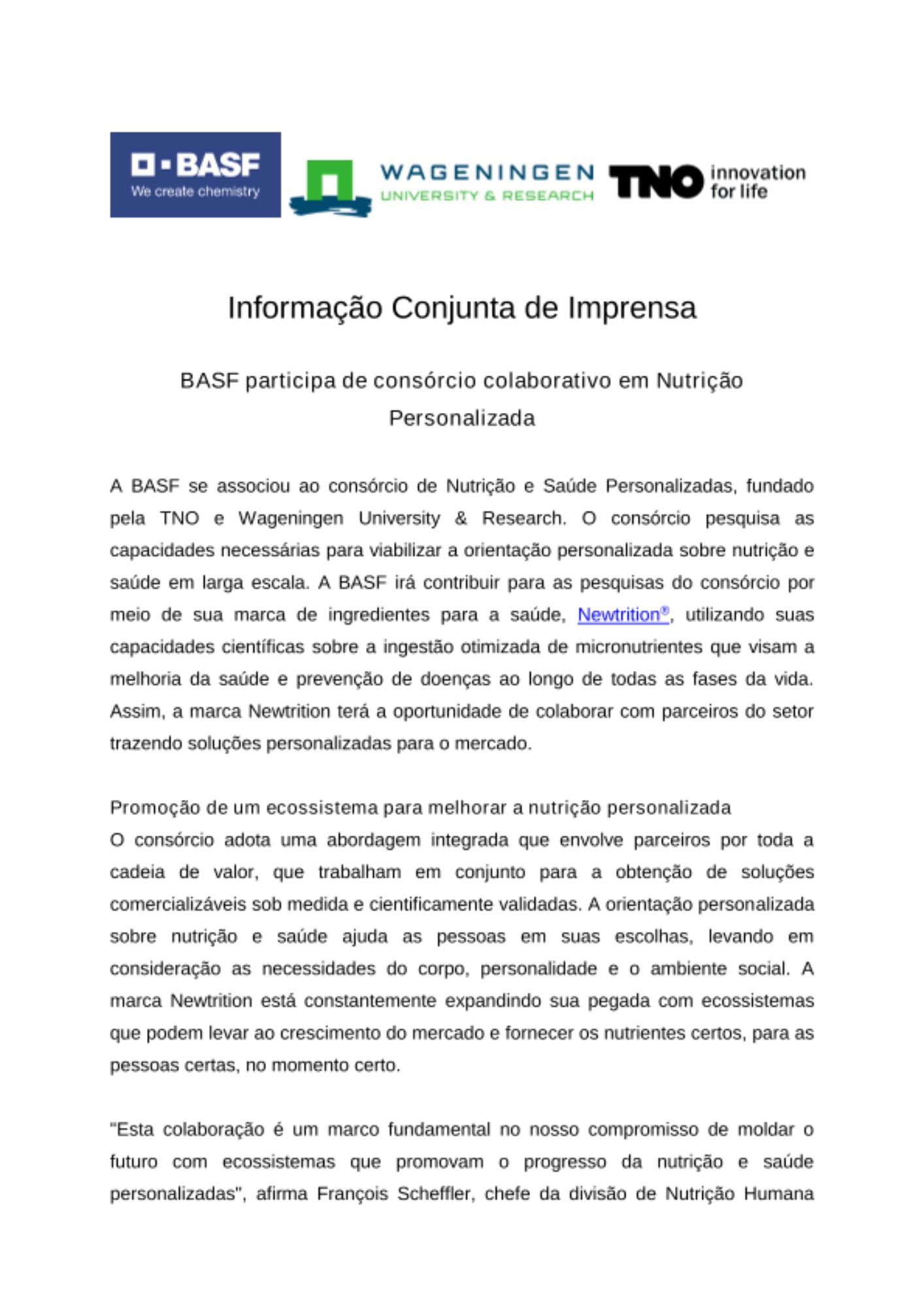 BASF
We create chemistry

WAGENINGEN
UNIVERSITY & RESEARCH

TNO innovation for life

Informação Conjunta de Imprensa

BASF participa de consórcio colaborativo em Nutrição Personalizada

A BASF se associou ao consórcio de Nutrição e Saúde Personalizadas, fundado pela TNO e Wageningen University & Research. O consórcio pesquisa as capacidades necessárias para viabilizar a orientação personalizada sobre nutrição e saúde em larga escala. A BASF irá contribuir para as pesquisas do consórcio por meio de sua marca de ingredientes para a saúde, Newtrition®, utilizando suas capacidades científicas sobre a ingestão otimizada de micronutrientes que visam a melhoria da saúde e prevenção de doenças ao longo de todas as fases da vida. Assim, a marca Newtrition terá a oportunidade de colaborar com parceiros do setor trazendo soluções personalizadas para o mercado.

Promoção de um ecossistema para melhorar a nutrição personalizada
O consórcio adota uma abordagem integrada que envolve parceiros por toda a cadeia de valor, que trabalham em conjunto para a obtenção de soluções comercializáveis sob medida e cientificamente validadas. A orientação personalizada sobre nutrição e saúde ajuda as pessoas em suas escolhas, levando em consideração as necessidades do corpo, personalidade e o ambiente social. A marca Newtrition está constantemente expandindo sua pegada com ecossistemas que podem levar ao crescimento do mercado e fornecer os nutrientes certos, para as pessoas certas, no momento certo.

"Esta colaboração é um marco fundamental no nosso compromisso de moldar o futuro com ecossistemas que promovam o progresso da nutrição e saúde personalizadas", afirma François Scheffler, chefe da divisão de Nutrição Humana